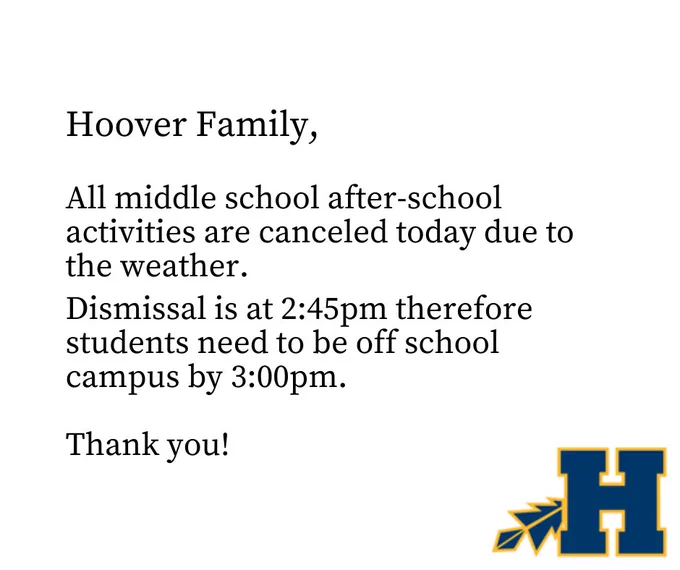 Hoover Family,

All middle school after-school activities are canceled today due to the weather.

Dismissal is at 2:45pm therefore students need to be off school campus by 3:00pm.

Thank you!

H